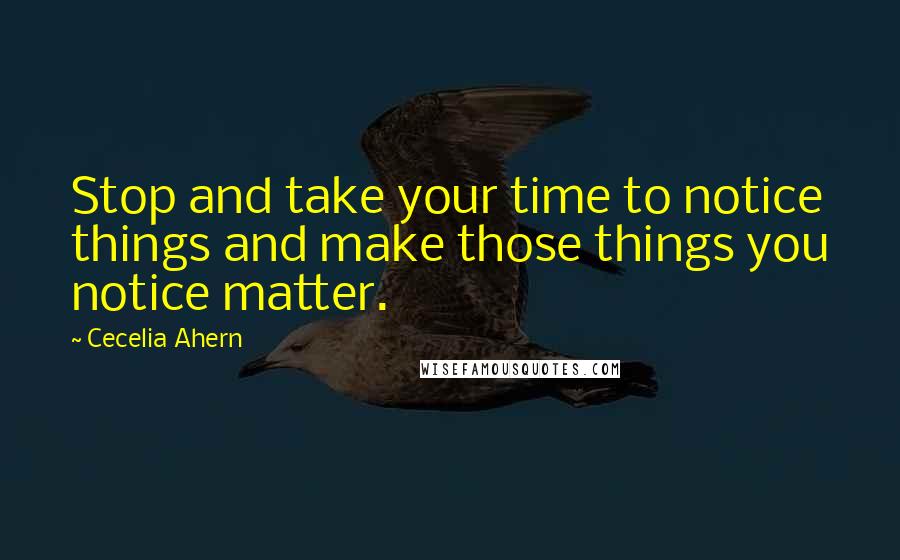 Stop and take your time to notice things and make those things you notice matter.

~ Cecelia Ahern

WISEFAMOUSQUOTES.COM